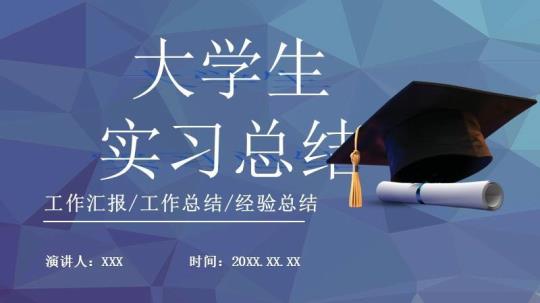 大学生
实习总结

工作汇报/工作总结/经验总结

演讲人：XXX　　时间：20XX.XX.XX